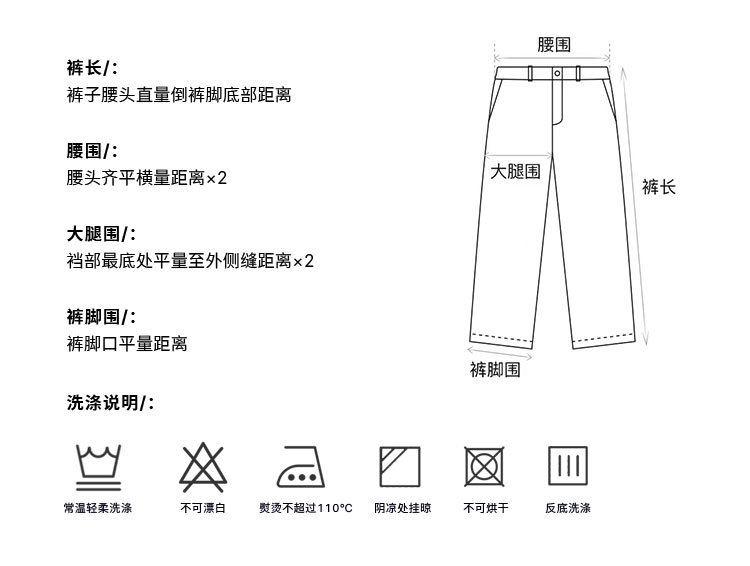 裤长/:
裤子腰头直量倒裤脚底部距离

腰围/:
腰头齐平横量距离×2

大腿围/:
裆部最底处平量至外侧缝距离×2

裤脚围/:
裤脚口平量距离

洗涤说明/:

腰围
大腿围
裤长
裤脚围

常温轻柔洗涤
不可漂白
熨烫不超过110°C
阴凉处挂晾
不可烘干
反底洗涤